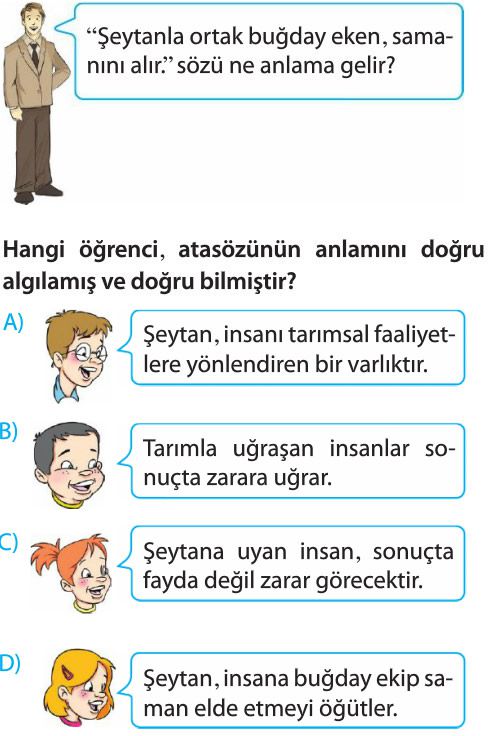 "Şeytanla ortak buğday eken, samanını alır." sözü ne anlama gelir?

Hangi öğrenci, atasözünün anlamını doğru algılamış ve doğru bilmiştir?

A) Şeytan, insanı tarımsal faaliyetlere yönlendiren bir varlıktır.

B) Tarımla uğraşan insanlar sonuçta zarara uğrar.

C) Şeytana uyan insan, sonuçta fayda değil zarar görecektir.

D) Şeytan, insana buğday ekip saman elde etmeyi öğütler.